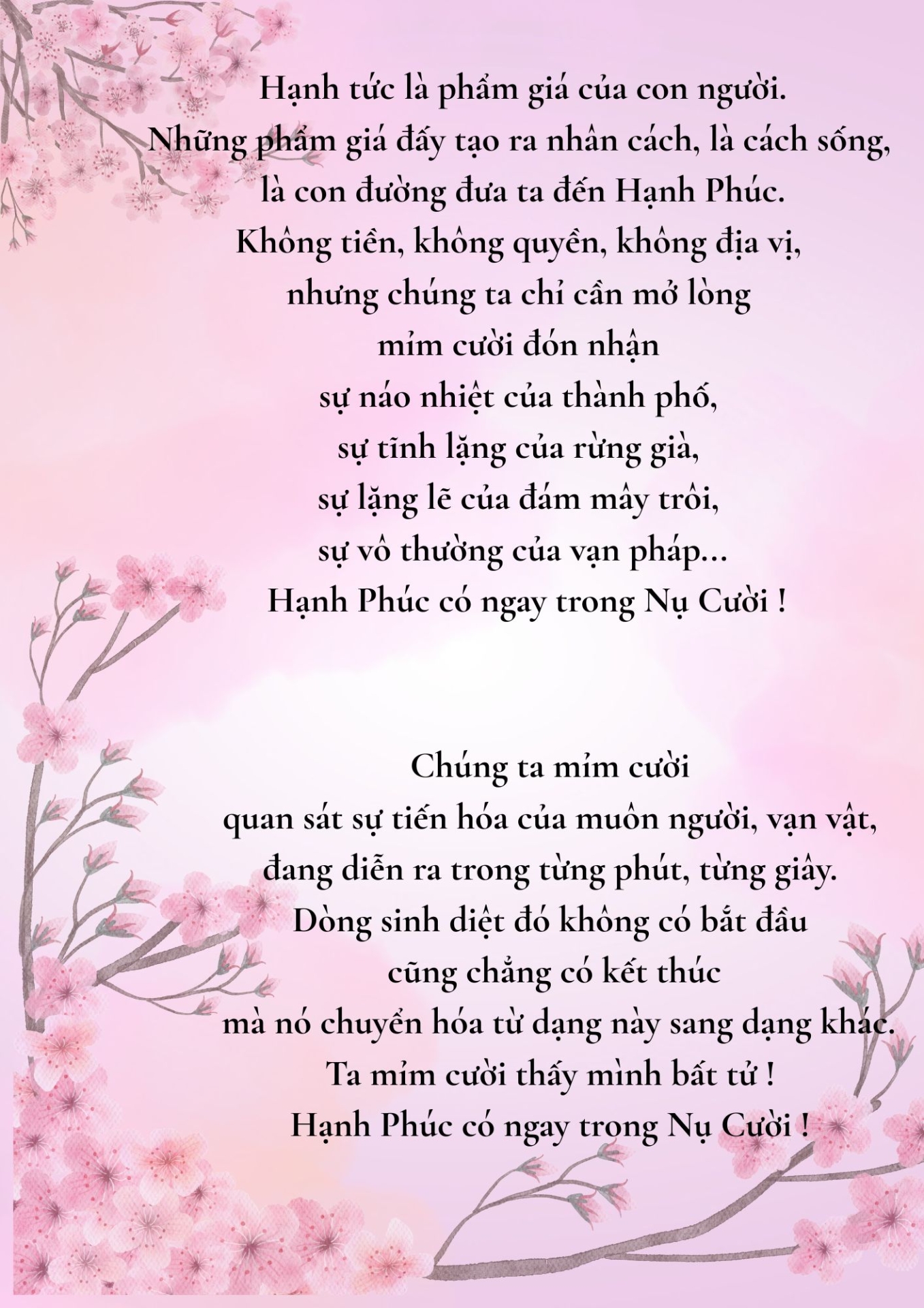 Hạnh tức là phẩm giá của con người.
Những phẩm giá đấy tạo ra nhân cách, là cách sống,
là con đường đưa ta đến Hạnh Phúc.
Không tiền, không quyền, không địa vị,
nhưng chúng ta chỉ cần mở lòng
mỉm cười đón nhận
sự náo nhiệt của thành phố,
sự tĩnh lặng của rừng già,
sự lặng lẽ của đám mây trôi,
sự vô thường của vạn pháp...
Hạnh Phúc có ngay trong Nụ Cười !

Chúng ta mỉm cười
quan sát sự tiến hóa của muôn người, vạn vật,
đang diễn ra trong từng phút, từng giây.
Dòng sinh diệt đó không có bắt đầu
cũng chẳng có kết thúc
mà nó chuyển hóa từ dạng này sang dạng khác.
Ta mỉm cười thấy mình bất tử !
Hạnh Phúc có ngay trong Nụ Cười !